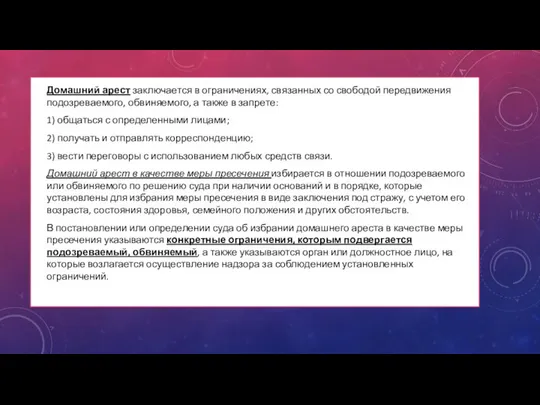 Домашний арест заключается в ограничениях, связанных со свободой передвижения подозреваемого, обвиняемого, а также в запрете:

1) общаться с определенными лицами;

2) получать и отправлять корреспонденцию;

3) вести переговоры с использованием любых средств связи.

Домашний арест в качестве меры пресечения избирается в отношении подозреваемого или обвиняемого по решению суда при наличии оснований и в порядке, которые установлены для избрания меры пресечения в виде заключения под стражу, с учетом его возраста, состояния здоровья, семейного положения и других обстоятельств.

В постановлении или определении суда об избрании домашнего ареста в качестве меры пресечения указываются конкретные ограничения, которым подвергается подозреваемый, обвиняемый, а также указываются орган или должностное лицо, на которые возлагается осуществление надзора за соблюдением установленных ограничений.